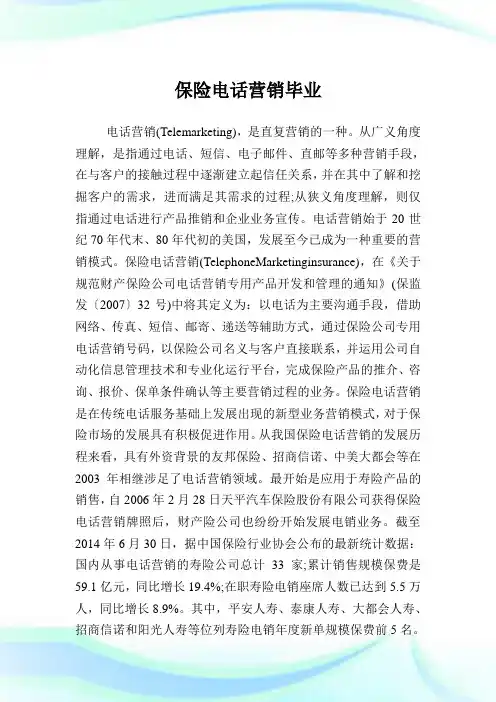 保险电话营销毕业

电话营销(Telemarketing)，是直复营销的一种。从广义角度理解，是指通过电话、短信、电子邮件、直邮等多种营销手段，在与客户的接触过程中逐渐建立起信任关系，并在其中了解和挖掘客户的需求，进而满足其需求的过程;从狭义角度理解，则仅指通过电话进行产品推销和企业业务宣传。电话营销始于 20 世纪 70 年代末、80 年代初的美国，发展至今已成为一种重要的营销模式。保险电话营销(TelephoneMarketinginsurance)，在《关于规范财产保险公司电话营销专用产品开发和管理的通知》(保监发〔2007〕32 号)中将其定义为：以电话为主要沟通手段，借助网络、传真、短信、邮寄、递送等辅助方式，通过保险公司专用电话营销号码，以保险公司名义与客户直接联系，并运用公司自动化信息管理技术和专业化运行平台，完成保险产品的推介、咨询、报价、保单条件确认等主要营销过程的业务。保险电话营销是在传统电话服务基础上发展出现的新型业务营销模式，对于保险市场的发展具有积极促进作用。从我国保险电话营销的发展历程来看，具有外资背景的友邦保险、招商信诺、中美大都会等在 2003 年相继涉足了电话营销领域。最开始是应用于寿险产品的销售，自 2006 年 2 月 28 日天平汽车保险股份有限公司获得保险电话营销牌照后，财产险公司也纷纷开始发展电销业务。截至 2014 年 6 月 30 日，据中国保险行业协会公布的最新统计数据：国内从事电话营销的寿险公司总计 33 家;累计销售规模保费是 59.1 亿元，同比增长 19.4%;在职寿险电销座席人数已达到 5.5 万人，同比增长 8.9%。其中，平安人寿、泰康人寿、大都会人寿、招商信诺和阳光人寿等位列寿险电销年度新单规模保费前 5 名。